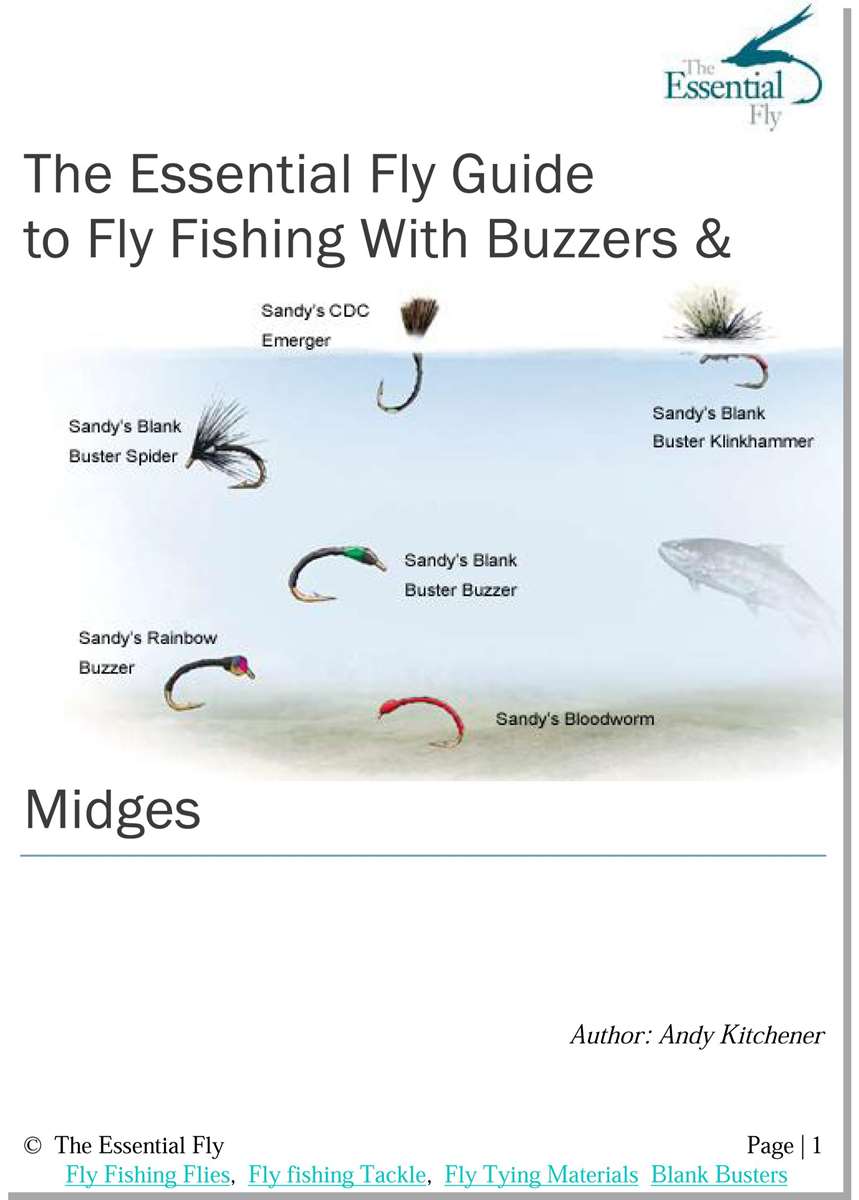 The Essential Fly

The Essential Fly Guide to Fly Fishing With Buzzers &

Sandy's CDC Emerger

Sandy's Blank Buster Klinkhammer

Sandy's Blank Buster Spider

Sandy's Blank Buster Buzzer

Sandy's Rainbow Buzzer

Sandy's Bloodworm

Midges

Author: Andy Kitchener

© The Essential Fly Page | 1

Fly Fishing Flies, Fly fishing Tackle, Fly Tying Materials Blank Busters